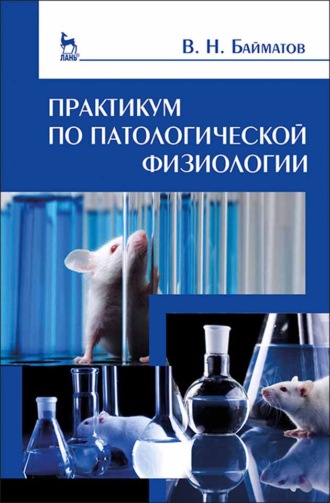 ЛАНЬ

В. Н. Байматов

ПРАКТИКУМ ПО ПАТОЛОГИЧЕСКОЙ ФИЗИОЛОГИИ